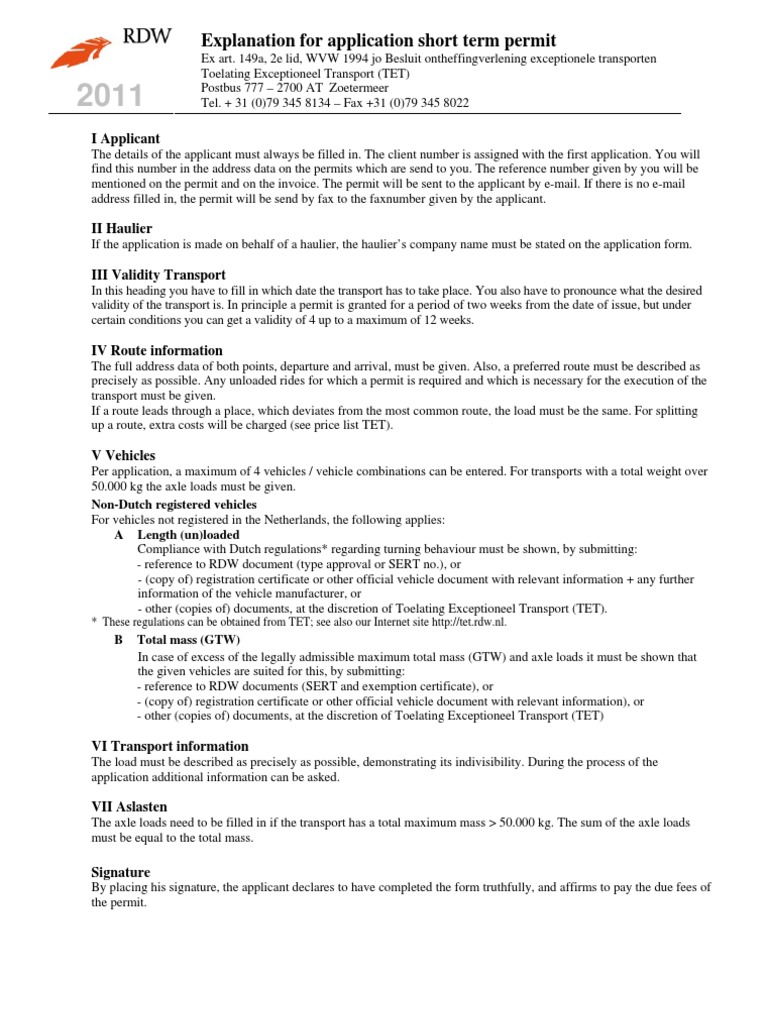 RDW

2011

Explanation for application short term permit

Ex art. 149a, 2e lid, WVW 1994 jo Besluit ontheffingverlening exceptionele transporten
Toelating Exceptioneel Transport (TET)
Postbus 777 – 2700 AT Zoetermeer
Tel. + 31 (0)79 345 8134 – Fax +31 (0)79 345 8022

I Applicant
The details of the applicant must always be filled in. The client number is assigned with the first application. You will find this number in the address data on the permits which are send to you. The reference number given by you will be mentioned on the permit and on the invoice. The permit will be sent to the applicant by e-mail. If there is no e-mail address filled in, the permit will be send by fax to the faxnumber given by the applicant.

II Haulier
If the application is made on behalf of a haulier, the haulier's company name must be stated on the application form.

III Validity Transport
In this heading you have to fill in which date the transport has to take place. You also have to pronounce what the desired validity of the transport is. In principle a permit is granted for a period of two weeks from the date of issue, but under certain conditions you can get a validity of 4 up to a maximum of 12 weeks.

IV Route information
The full address data of both points, departure and arrival, must be given. Also, a preferred route must be described as precisely as possible. Any unloaded rides for which a permit is required and which is necessary for the execution of the transport must be given.
If a route leads through a place, which deviates from the most common route, the load must be the same. For splitting up a route, extra costs will be charged (see price list TET).

V Vehicles
Per application, a maximum of 4 vehicles / vehicle combinations can be entered. For transports with a total weight over 50.000 kg the axle loads must be given.

Non-Dutch registered vehicles
For vehicles not registered in the Netherlands, the following applies:
A Length (un)loaded
Compliance with Dutch regulations* regarding turning behaviour must be shown, by submitting:
- reference to RDW document (type approval or SERT no.), or
- (copy of) registration certificate or other official vehicle document with relevant information + any further information of the vehicle manufacturer, or
- other (copies of) documents, at the discretion of Toelating Exceptioneel Transport (TET).
* These regulations can be obtained from TET; see also our Internet site http://tet.rdw.nl.
B Total mass (GTW)
In case of excess of the legally admissible maximum total mass (GTW) and axle loads it must be shown that the given vehicles are suited for this, by submitting:
- reference to RDW documents (SERT and exemption certificate), or
- (copy of) registration certificate or other official vehicle document with relevant information), or
- other (copies of) documents, at the discretion of Toelating Exceptioneel Transport (TET)

VI Transport information
The load must be described as precisely as possible, demonstrating its indivisibility. During the process of the application additional information can be asked.

VII Aslasten
The axle loads need to be filled in if the transport has a total maximum mass > 50.000 kg. The sum of the axle loads must be equal to the total mass.

Signature
By placing his signature, the applicant declares to have completed the form truthfully, and affirms to pay the due fees of the permit.